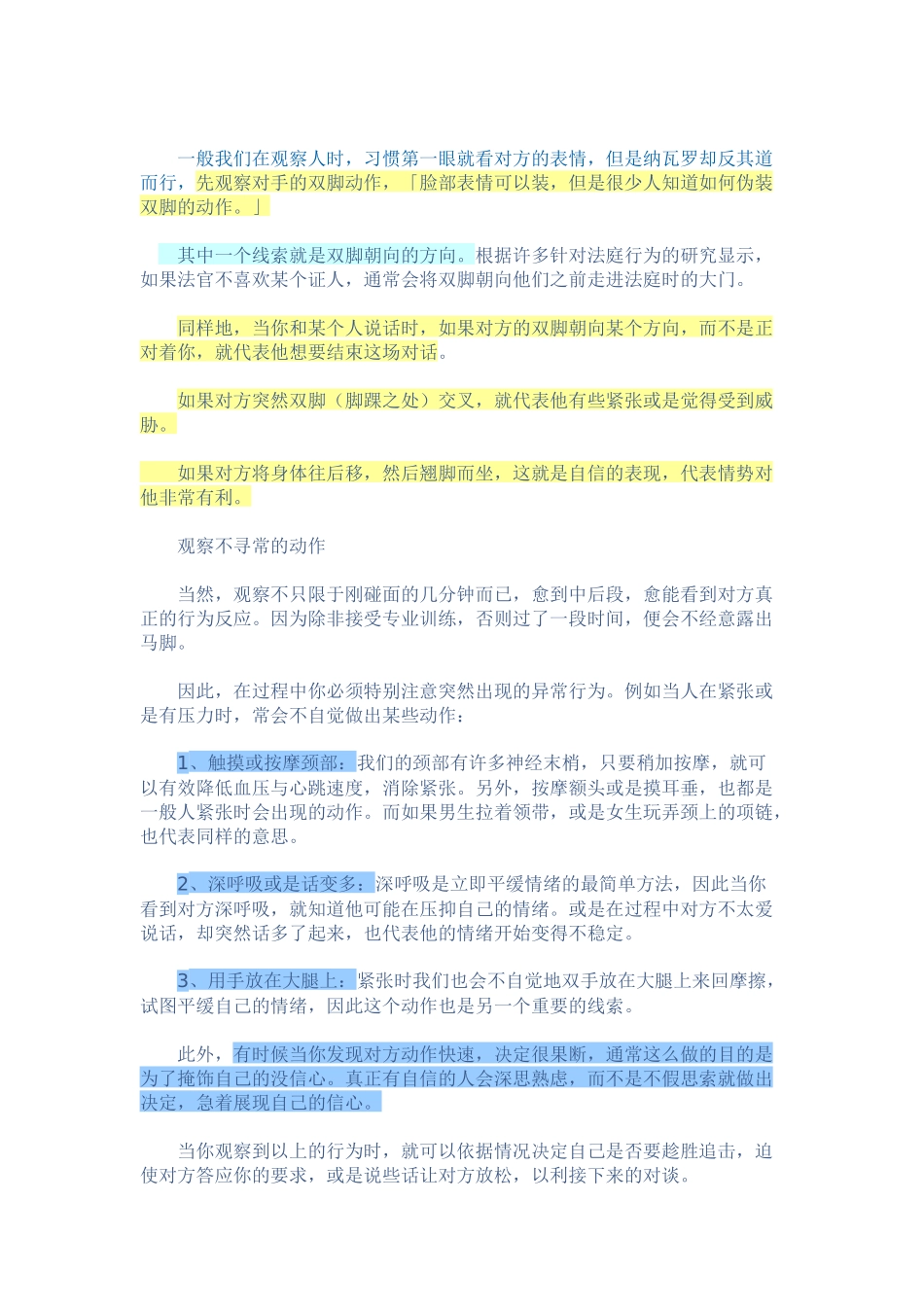 一般我们在观察人时，习惯第一眼就看对方的表情，但是纳瓦罗却反其道而行，先观察对手的双脚动作，「脸部表情可以装，但是很少人知道如何伪装双脚的动作。」

其中一个线索就是双脚朝向的方向。根据许多针对法庭行为的研究显示，如果法官不喜欢某个证人，通常会将双脚朝向他们之前走进法庭时的大门。

同样地，当你和某个人说话时，如果对方的双脚朝向某个方向，而不是正对着你，就代表他想要结束这场对话。

如果对方突然双脚（脚踝之处）交叉，就代表他有些紧张或是觉得受到威胁。

如果对方将身体往后移，然后翘脚而坐，这就是自信的表现，代表情势对他非常有利。

观察不寻常的动作

当然，观察不只限于刚碰面的几分钟而已，愈到中后段，愈能看到对方真正的行为反应。因为除非接受专业训练，否则过了一段时间，便会不经意露出马脚。

因此，在过程中你必须特别注意突然出现的异常行为。例如当人在紧张或是有压力时，常会不自觉做出某些动作：

1、触摸或按摩颈部：我们的颈部有许多神经末梢，只要稍加按摩，就可以有效降低血压与心跳速度，消除紧张。另外，按摩额头或是摸耳垂，也都是一般人紧张时会出现的动作。而如果男生拉着领带，或是女生玩弄颈上的项链，也代表同样的意思。

2、深呼吸或是话变多：深呼吸是立即平缓情绪的最简单方法，因此当你看到对方深呼吸，就知道他可能在压抑自己的情绪。或是在过程中对方不太爱说话，却突然话多了起来，也代表他的情绪开始变得不稳定。

3、用手放在大腿上：紧张时我们也会不自觉地双手放在大腿上来回摩擦，试图平缓自己的情绪，因此这个动作也是另一个重要的线索。

此外，有时候当你发现对方动作快速，决定很果断，通常这么做的目的是为了掩饰自己的没信心。真正有自信的人会深思熟虑，而不是不假思索就做出决定，急着展现自己的信心。

当你观察到以上的行为时，就可以依据情况决定自己是否要趁胜追击，迫使对方答应你的要求，或是说些话让对方放松，以利接下来的对谈。